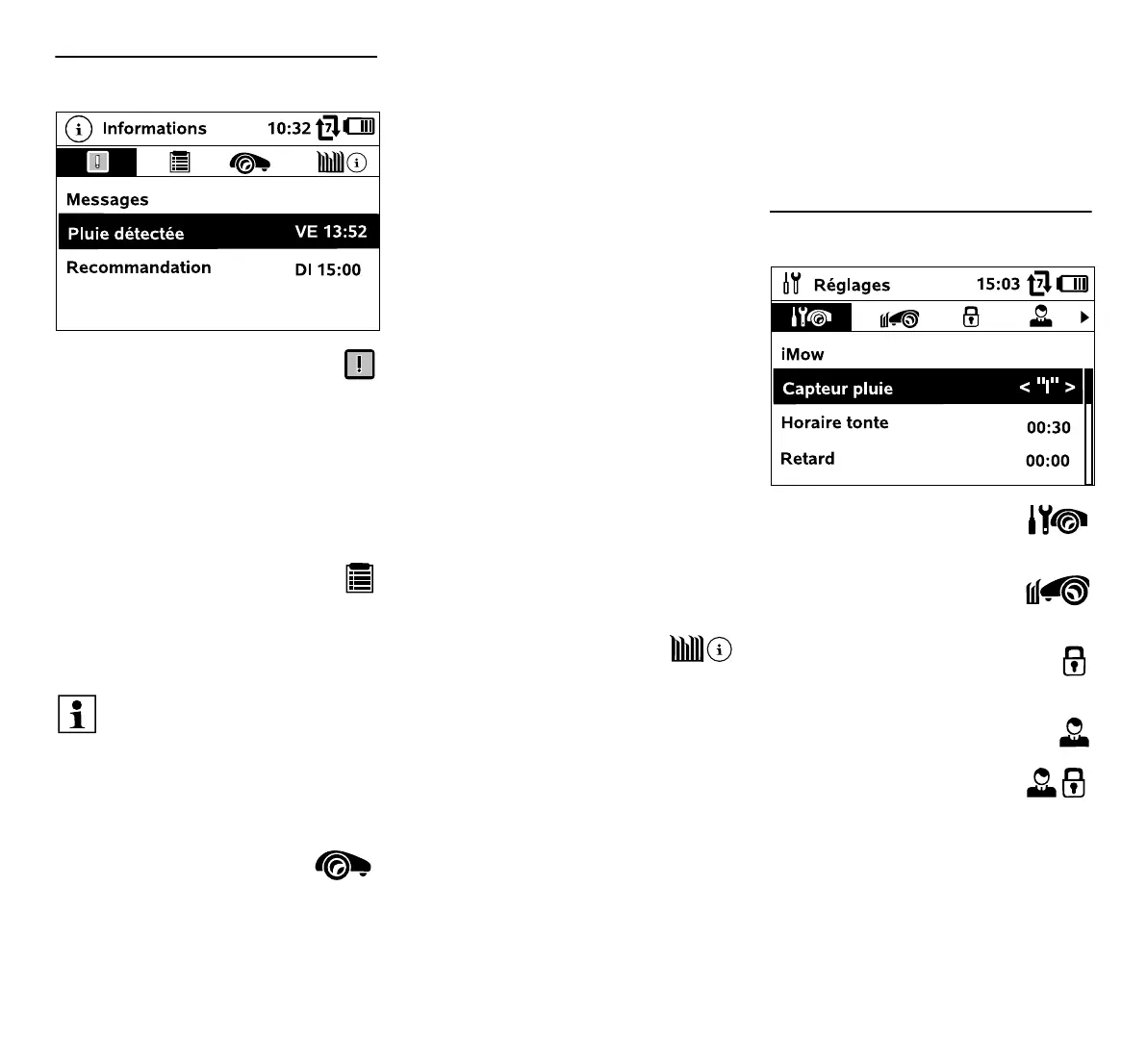 Informations 10:32

Messages

Pluie détectée VE 13:52

Recommandation DI 15:00

Réglages 15:03

iMow

Capteur pluie < "I" >

Horaire tonte 00:30

Retard 00:00